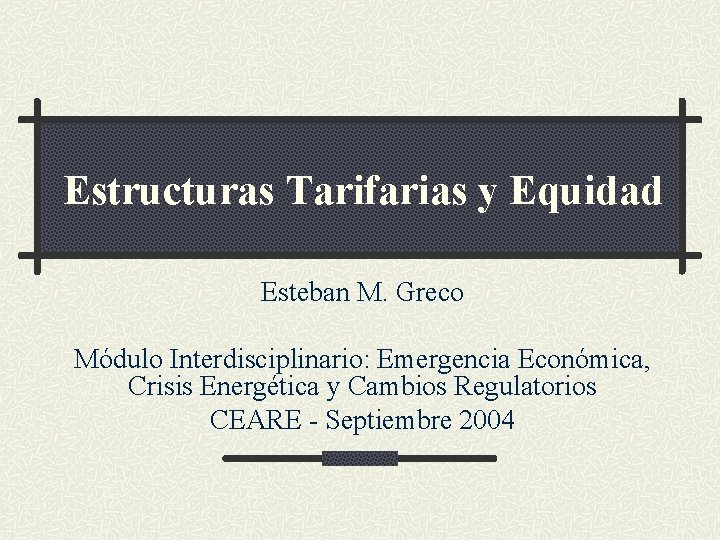 Estructuras Tarifarias y Equidad

Esteban M. Greco

Módulo Interdisciplinario: Emergencia Económica, Crisis Energética y Cambios Regulatorios
CEARE - Septiembre 2004